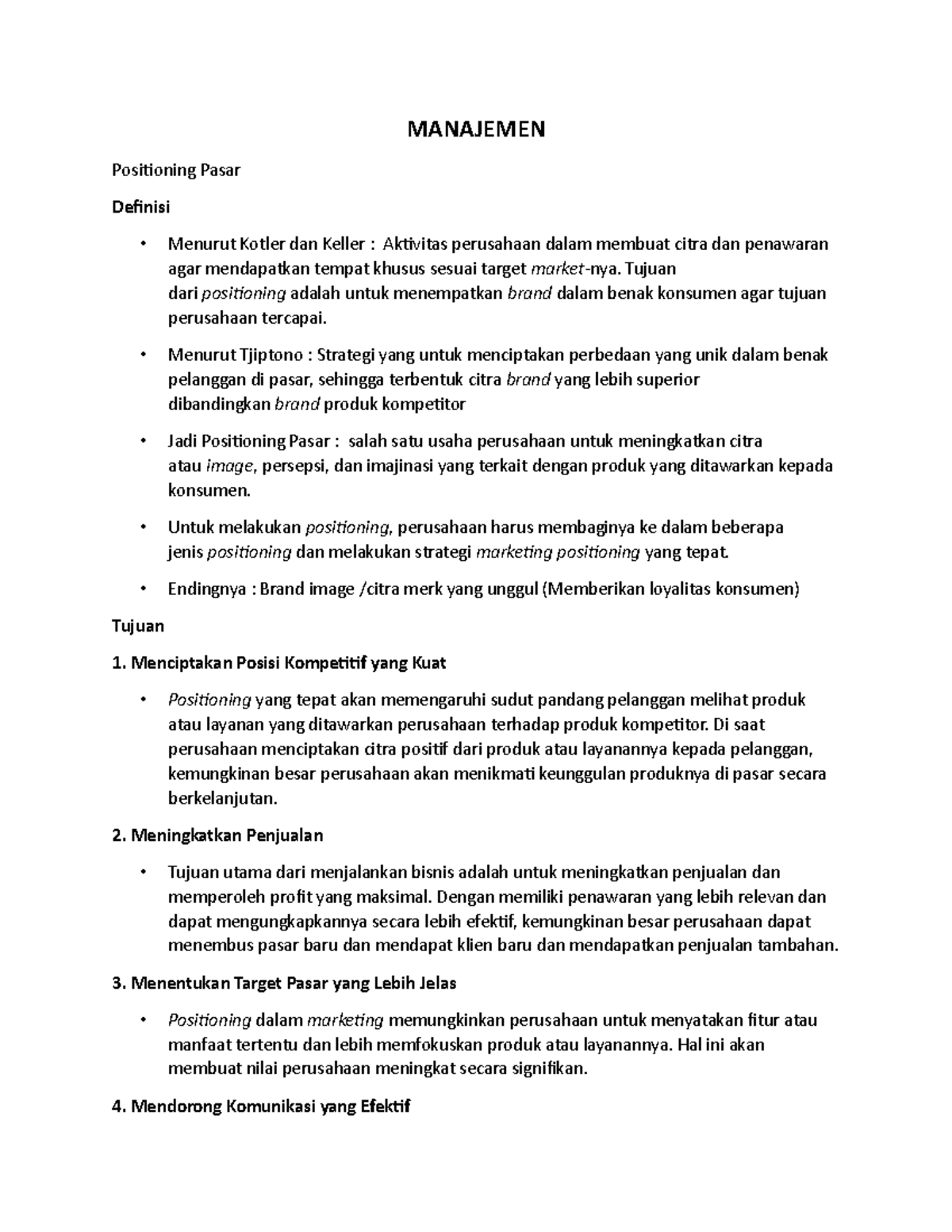 MANAJEMEN

Positioning Pasar

Definisi

• Menurut Kotler dan Keller : Aktivitas perusahaan dalam membuat citra dan penawaran agar mendapatkan tempat khusus sesuai target market-nya. Tujuan dari positioning adalah untuk menempatkan brand dalam benak konsumen agar tujuan perusahaan tercapai.

• Menurut Tjiptono : Strategi yang untuk menciptakan perbedaan yang unik dalam benak pelanggan di pasar, sehingga terbentuk citra brand yang lebih superior dibandingkan brand produk kompetitor

• Jadi Positioning Pasar : salah satu usaha perusahaan untuk meningkatkan citra atau image, persepsi, dan imajinasi yang terkait dengan produk yang ditawarkan kepada konsumen.

• Untuk melakukan positioning, perusahaan harus membaginya ke dalam beberapa jenis positioning dan melakukan strategi marketing positioning yang tepat.

• Endingnya : Brand image /citra merk yang unggul (Memberikan loyalitas konsumen)

Tujuan

1. Menciptakan Posisi Kompetitif yang Kuat

• Positioning yang tepat akan memengaruhi sudut pandang pelanggan melihat produk atau layanan yang ditawarkan perusahaan terhadap produk kompetitor. Di saat perusahaan menciptakan citra positif dari produk atau layanannya kepada pelanggan, kemungkinan besar perusahaan akan menikmati keunggulan produknya di pasar secara berkelanjutan.

2. Meningkatkan Penjualan

• Tujuan utama dari menjalankan bisnis adalah untuk meningkatkan penjualan dan memperoleh profit yang maksimal. Dengan memiliki penawaran yang lebih relevan dan dapat mengungkapkannya secara lebih efektif, kemungkinan besar perusahaan dapat menembus pasar baru dan mendapat klien baru dan mendapatkan penjualan tambahan.

3. Menentukan Target Pasar yang Lebih Jelas

• Positioning dalam marketing memungkinkan perusahaan untuk menyatakan fitur atau manfaat tertentu dan lebih memfokuskan produk atau layanannya. Hal ini akan membuat nilai perusahaan meningkat secara signifikan.

4. Mendorong Komunikasi yang Efektif